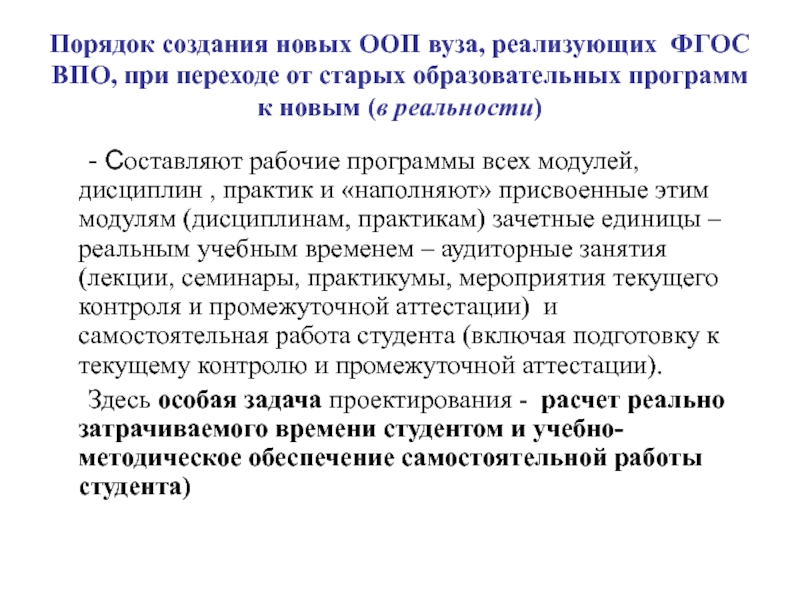 Порядок создания новых ООП вуза, реализующих ФГОС ВПО, при переходе от старых образовательных программ к новым (в реальности)

- Составляют рабочие программы всех модулей, дисциплин , практик и «наполняют» присвоенные этим модулям (дисциплинам, практикам) зачетные единицы – реальным учебным временем – аудиторные занятия (лекции, семинары, практикумы, мероприятия текущего контроля и промежуточной аттестации) и самостоятельная работа студента (включая подготовку к текущему контролю и промежуточной аттестации).

Здесь особая задача проектирования - расчет реально затрачиваемого времени студентом и учебно-методическое обеспечение самостоятельной работы студента)